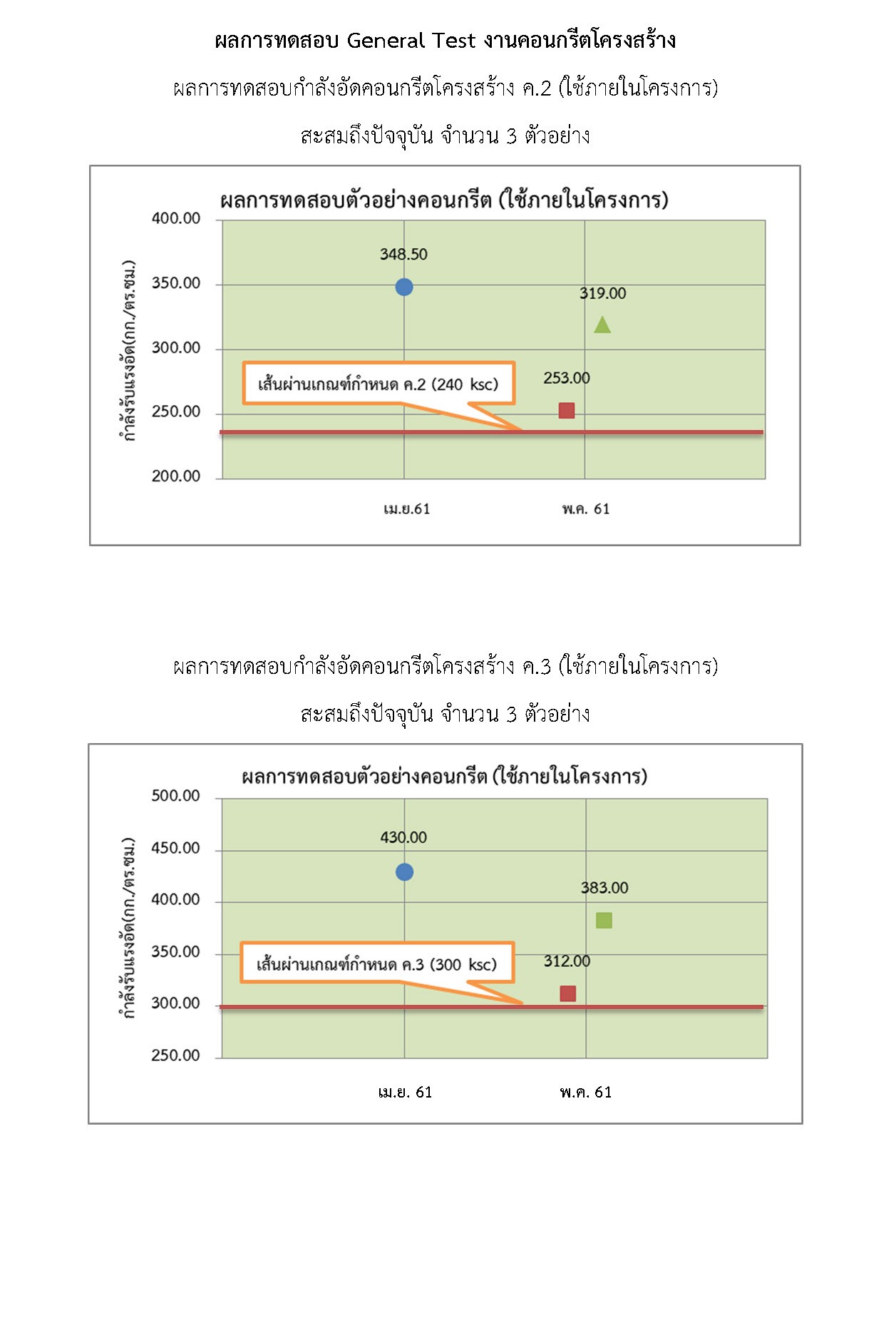 ผลการทดสอบ General Test งานคอนกรีตโครงสร้าง

ผลการทดสอบกำลังอัดคอนกรีตโครงสร้าง ค.2 (ใช้ภายในโครงการ)

สะสมถึงปัจจุบัน จำนวน 3 ตัวอย่าง

ผลการทดสอบตัวอย่างคอนกรีต (ใช้ภายในโครงการ)

กำลังรับแรงอัด(กก./ตร.ซม.)

400.00
350.00
300.00
250.00
200.00

348.50
319.00
253.00

เส้นผ่านเกณฑ์กำหนด ค.2 (240 ksc)

เม.ย.61
พ.ค. 61

ผลการทดสอบกำลังอัดคอนกรีตโครงสร้าง ค.3 (ใช้ภายในโครงการ)

สะสมถึงปัจจุบัน จำนวน 3 ตัวอย่าง

ผลการทดสอบตัวอย่างคอนกรีต (ใช้ภายในโครงการ)

กำลังรับแรงอัด(กก./ตร.ซม.)

500.00
450.00
400.00
350.00
300.00
250.00

430.00
383.00
312.00

เส้นผ่านเกณฑ์กำหนด ค.3 (300 ksc)

เม.ย. 61
พ.ค. 61